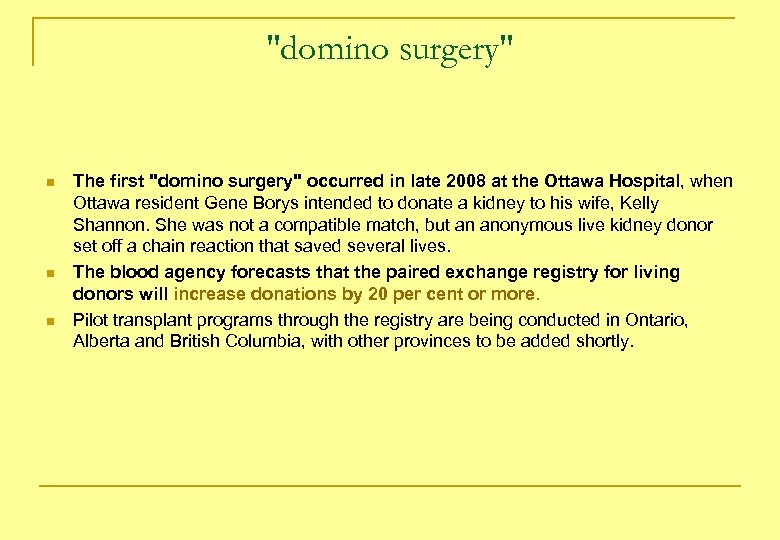 "domino surgery"

- The first "domino surgery" occurred in late 2008 at the Ottawa Hospital, when Ottawa resident Gene Borys intended to donate a kidney to his wife, Kelly Shannon. She was not a compatible match, but an anonymous live kidney donor set off a chain reaction that saved several lives.
- The blood agency forecasts that the paired exchange registry for living donors will increase donations by 20 per cent or more.
- Pilot transplant programs through the registry are being conducted in Ontario, Alberta and British Columbia, with other provinces to be added shortly.